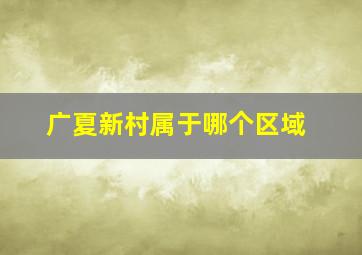 广夏新村属于哪个区域